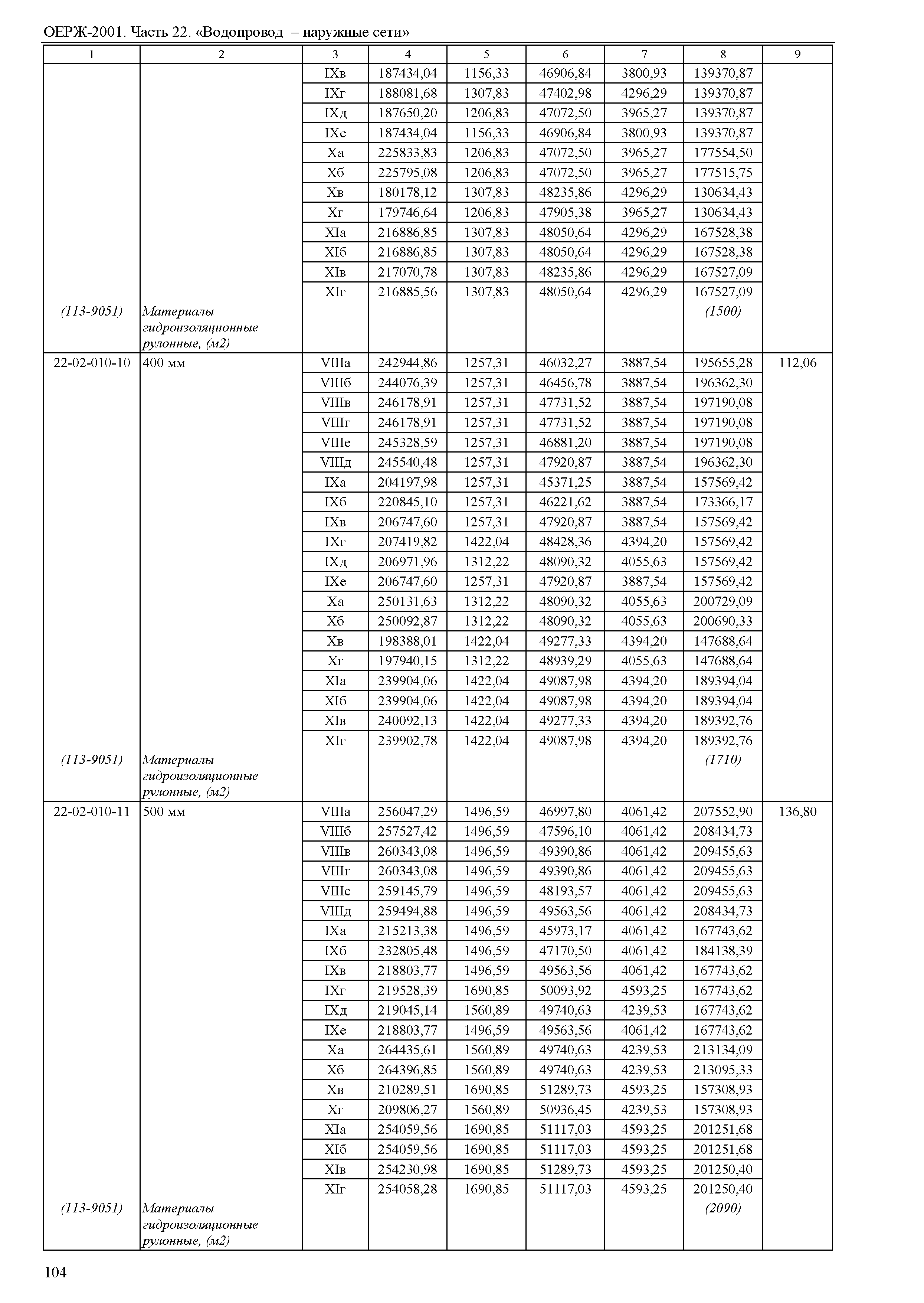 ОЕРЖ-2001. Часть 22. «Водопровод – наружные сети»

| 1 | 2 | 3 | 4 | 5 | 6 | 7 | 8 | 9 |
|---|---|---|---|---|---|---|---|---|
| | | IXв | 187434,04 | 1156,33 | 46906,84 | 3800,93 | 139370,87 | |
| | | IXг | 188081,68 | 1307,83 | 47402,98 | 4296,29 | 139370,87 | |
| | | IXд | 187650,20 | 1206,83 | 47072,50 | 3965,27 | 139370,87 | |
| | | IXе | 187434,04 | 1156,33 | 46906,84 | 3800,93 | 139370,87 | |
| | | Xа | 225833,83 | 1206,83 | 47072,50 | 3965,27 | 177554,50 | |
| | | Xб | 225795,08 | 1206,83 | 47072,50 | 3965,27 | 177515,75 | |
| | | Xв | 180178,12 | 1307,83 | 48235,86 | 4296,29 | 130634,43 | |
| | | Xг | 179746,64 | 1206,83 | 47905,38 | 3965,27 | 130634,43 | |
| | | XIа | 216886,85 | 1307,83 | 48050,64 | 4296,29 | 167528,38 | |
| | | XIб | 216886,85 | 1307,83 | 48050,64 | 4296,29 | 167528,38 | |
| | | XIв | 217070,78 | 1307,83 | 48235,86 | 4296,29 | 167527,09 | |
| | | XIг | 216885,56 | 1307,83 | 48050,64 | 4296,29 | 167527,09 | |
| (113-9051) | Материалы гидроизоляционные рулонные, (м2) | | | | | | (1500) | |
| 22-02-010-10 | 400 мм | VIIIа | 242944,86 | 1257,31 | 46032,27 | 3887,54 | 195655,28 | 112,06 |
| | | VIIIб | 244076,39 | 1257,31 | 46456,78 | 3887,54 | 196362,30 | |
| | | VIIIв | 246178,91 | 1257,31 | 47731,52 | 3887,54 | 197190,08 | |
| | | VIIIг | 246178,91 | 1257,31 | 47731,52 | 3887,54 | 197190,08 | |
| | | VIIIе | 245328,59 | 1257,31 | 46881,20 | 3887,54 | 197190,08 | |
| | | VIIIд | 245540,48 | 1257,31 | 47920,87 | 3887,54 | 196362,30 | |
| | | IXа | 204197,98 | 1257,31 | 45371,25 | 3887,54 | 157569,42 | |
| | | IXб | 220845,10 | 1257,31 | 46221,62 | 3887,54 | 173366,17 | |
| | | IXв | 206747,60 | 1257,31 | 47920,87 | 3887,54 | 157569,42 | |
| | | IXг | 207419,82 | 1422,04 | 48428,36 | 4394,20 | 157569,42 | |
| | | IXд | 206971,96 | 1312,22 | 48090,32 | 4055,63 | 157569,42 | |
| | | IXе | 206747,60 | 1257,31 | 47920,87 | 3887,54 | 157569,42 | |
| | | Xа | 250131,63 | 1312,22 | 48090,32 | 4055,63 | 200729,09 | |
| | | Xб | 250092,87 | 1312,22 | 48090,32 | 4055,63 | 200690,33 | |
| | | Xв | 198388,01 | 1422,04 | 49277,33 | 4394,20 | 147688,64 | |
| | | Xг | 197940,15 | 1312,22 | 48939,29 | 4055,63 | 147688,64 | |
| | | XIа | 239904,06 | 1422,04 | 49087,98 | 4394,20 | 189394,04 | |
| | | XIб | 239904,06 | 1422,04 | 49087,98 | 4394,20 | 189394,04 | |
| | | XIв | 240092,13 | 1422,04 | 49277,33 | 4394,20 | 189392,76 | |
| | | XIг | 239902,78 | 1422,04 | 49087,98 | 4394,20 | 189392,76 | |
| (113-9051) | Материалы гидроизоляционные рулонные, (м2) | | | | | | (1710) | |
| 22-02-010-11 | 500 мм | VIIIа | 256047,29 | 1496,59 | 46997,80 | 4061,42 | 207552,90 | 136,80 |
| | | VIIIб | 257527,42 | 1496,59 | 47596,10 | 4061,42 | 208434,73 | |
| | | VIIIв | 260343,08 | 1496,59 | 49390,86 | 4061,42 | 209455,63 | |
| | | VIIIг | 260343,08 | 1496,59 | 49390,86 | 4061,42 | 209455,63 | |
| | | VIIIе | 259145,79 | 1496,59 | 48193,57 | 4061,42 | 209455,63 | |
| | | VIIIд | 259494,88 | 1496,59 | 49563,56 | 4061,42 | 208434,73 | |
| | | IXа | 215213,38 | 1496,59 | 45973,17 | 4061,42 | 167743,62 | |
| | | IXб | 232805,48 | 1496,59 | 47170,50 | 4061,42 | 184138,39 | |
| | | IXв | 218803,77 | 1496,59 | 49563,56 | 4061,42 | 167743,62 | |
| | | IXг | 219528,39 | 1690,85 | 50093,92 | 4593,25 | 167743,62 | |
| | | IXд | 219045,14 | 1560,89 | 49740,63 | 4239,53 | 167743,62 | |
| | | IXе | 218803,77 | 1496,59 | 49563,56 | 4061,42 | 167743,62 | |
| | | Xа | 264435,61 | 1560,89 | 49740,63 | 4239,53 | 213134,09 | |
| | | Xб | 264396,85 | 1560,89 | 49740,63 | 4239,53 | 213095,33 | |
| | | Xв | 210289,51 | 1690,85 | 51289,73 | 4593,25 | 157308,93 | |
| | | Xг | 209806,27 | 1560,89 | 50936,45 | 4239,53 | 157308,93 | |
| | | XIа | 254059,56 | 1690,85 | 51117,03 | 4593,25 | 201251,68 | |
| | | XIб | 254059,56 | 1690,85 | 51117,03 | 4593,25 | 201251,68 | |
| | | XIв | 254230,98 | 1690,85 | 51289,73 | 4593,25 | 201250,40 | |
| | | XIг | 254058,28 | 1690,85 | 51117,03 | 4593,25 | 201250,40 | |
| (113-9051) | Материалы гидроизоляционные рулонные, (м2) | | | | | | (2090) | |

104